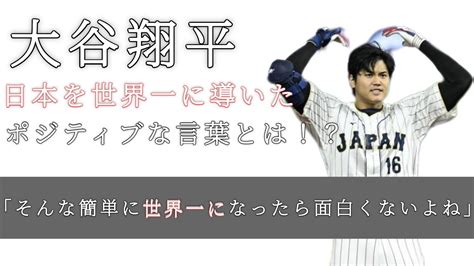 大谷翔平

日本を世界一に導いた

ポジティブな言葉とは！？

JAPAN 16

「そんな簡単に世界一になったら面白くないよね」